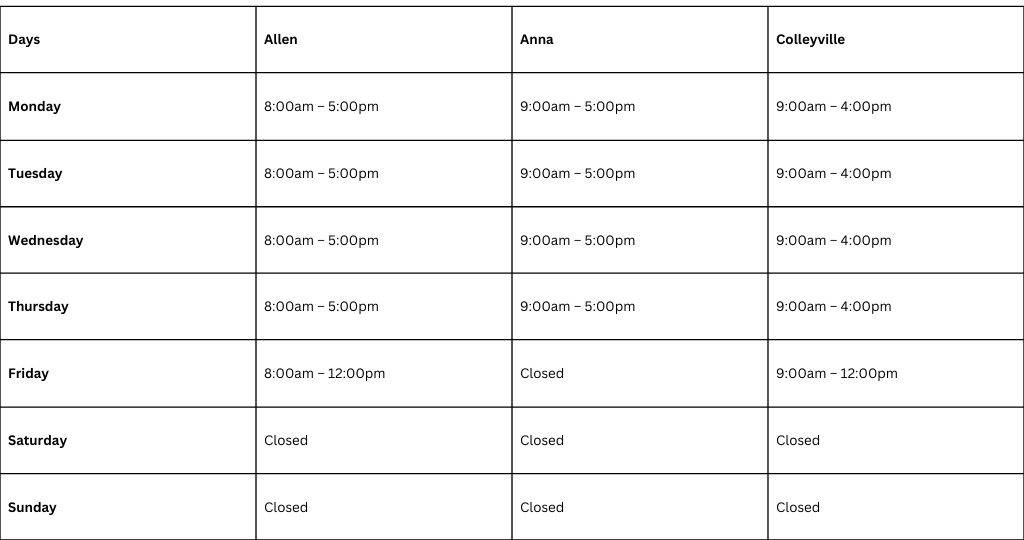 | Days | Allen | Anna | Colleyville |
|---|---|---|---|
| Monday | 8:00am – 5:00pm | 9:00am – 5:00pm | 9:00am – 4:00pm |
| Tuesday | 8:00am – 5:00pm | 9:00am – 5:00pm | 9:00am – 4:00pm |
| Wednesday | 8:00am – 5:00pm | 9:00am – 5:00pm | 9:00am – 4:00pm |
| Thursday | 8:00am – 5:00pm | 9:00am – 5:00pm | 9:00am – 4:00pm |
| Friday | 8:00am – 12:00pm | Closed | 9:00am – 12:00pm |
| Saturday | Closed | Closed | Closed |
| Sunday | Closed | Closed | Closed |